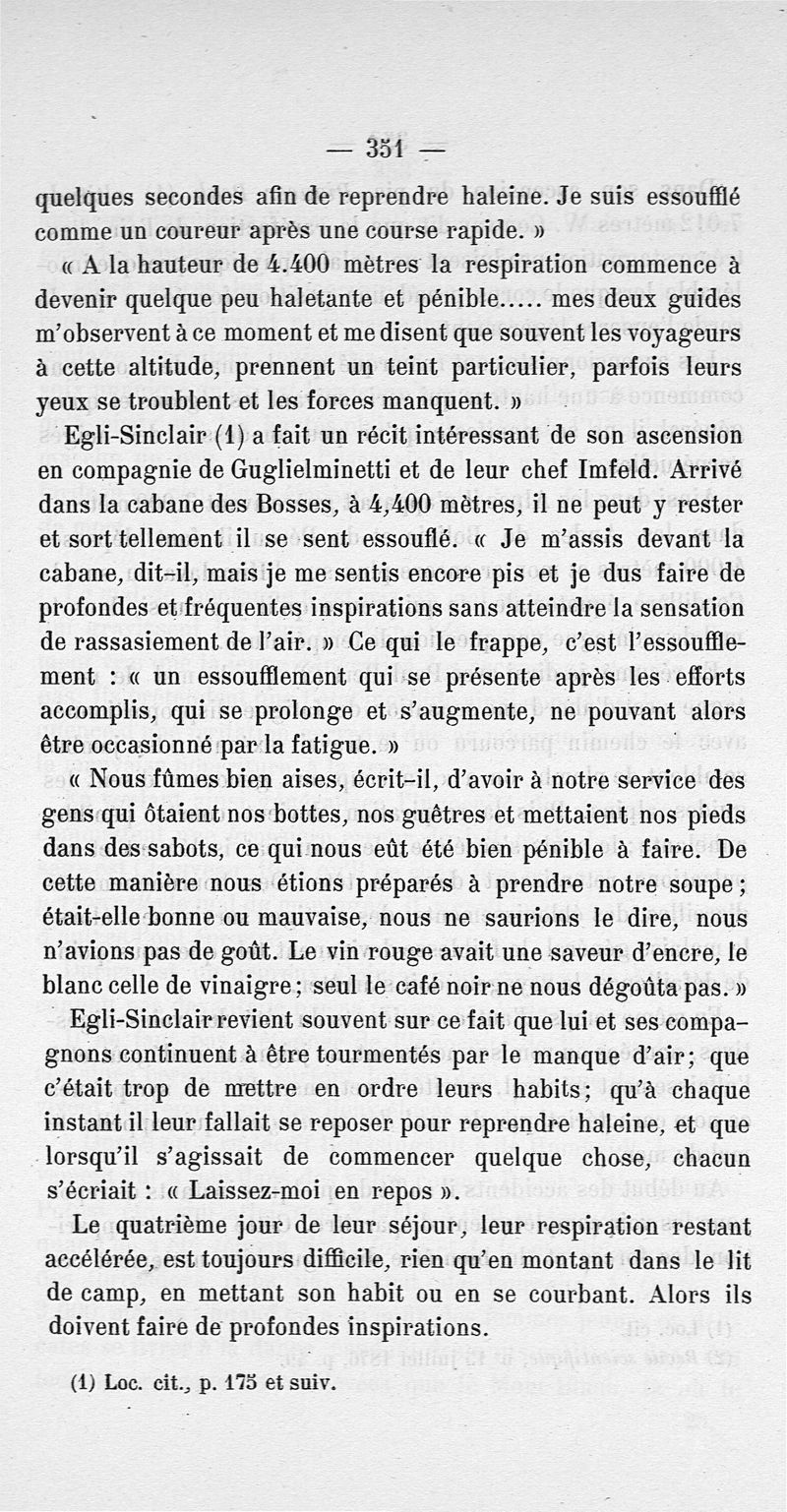 — 351 —

quelques secondes afin de reprendre haleine. Je suis essoufflé comme un coureur après une course rapide. »

« A la hauteur de 4.400 mètres la respiration commence à devenir quelque peu haletante et pénible..... mes deux guides m'observent à ce moment et me disent que souvent les voyageurs à cette altitude, prennent un teint particulier, parfois leurs yeux se troublent et les forces manquent. »

Egli-Sinclair (1) a fait un récit intéressant de son ascension en compagnie de Guglielminetti et de leur chef Imfeld. Arrivé dans la cabane des Bosses, à 4,400 mètres, il ne peut y rester et sort tellement il se sent essouflé. « Je m'assis devant la cabane, dit-il, mais je me sentis encore pis et je dus faire de profondes et fréquentes inspirations sans atteindre la sensation de rassasiement de l'air. » Ce qui le frappe, c'est l'essoufflement : « un essoufflement qui se présente après les efforts accomplis, qui se prolonge et s'augmente, ne pouvant alors être occasionné par la fatigue. »

« Nous fûmes bien aises, écrit-il, d'avoir à notre service des gens qui ôtaient nos bottes, nos guêtres et mettaient nos pieds dans des sabots, ce qui nous eût été bien pénible à faire. De cette manière nous étions préparés à prendre notre soupe ; était-elle bonne ou mauvaise, nous ne saurions le dire, nous n'avions pas de goût. Le vin rouge avait une saveur d'encre, le blanc celle de vinaigre ; seul le café noir ne nous dégoûta pas. »

Egli-Sinclair revient souvent sur ce fait que lui et ses compagnons continuent à être tourmentés par le manque d'air ; que c'était trop de mettre en ordre leurs habits ; qu'à chaque instant il leur fallait se reposer pour reprendre haleine, et que lorsqu'il s'agissait de commencer quelque chose, chacun s'écriait : « Laissez-moi en repos ».

Le quatrième jour de leur séjour, leur respiration restant accélérée, est toujours difficile, rien qu'en montant dans le lit de camp, en mettant son habit ou en se courbant. Alors ils doivent faire de profondes inspirations.

(1) Loc. cit., p. 175 et suiv.